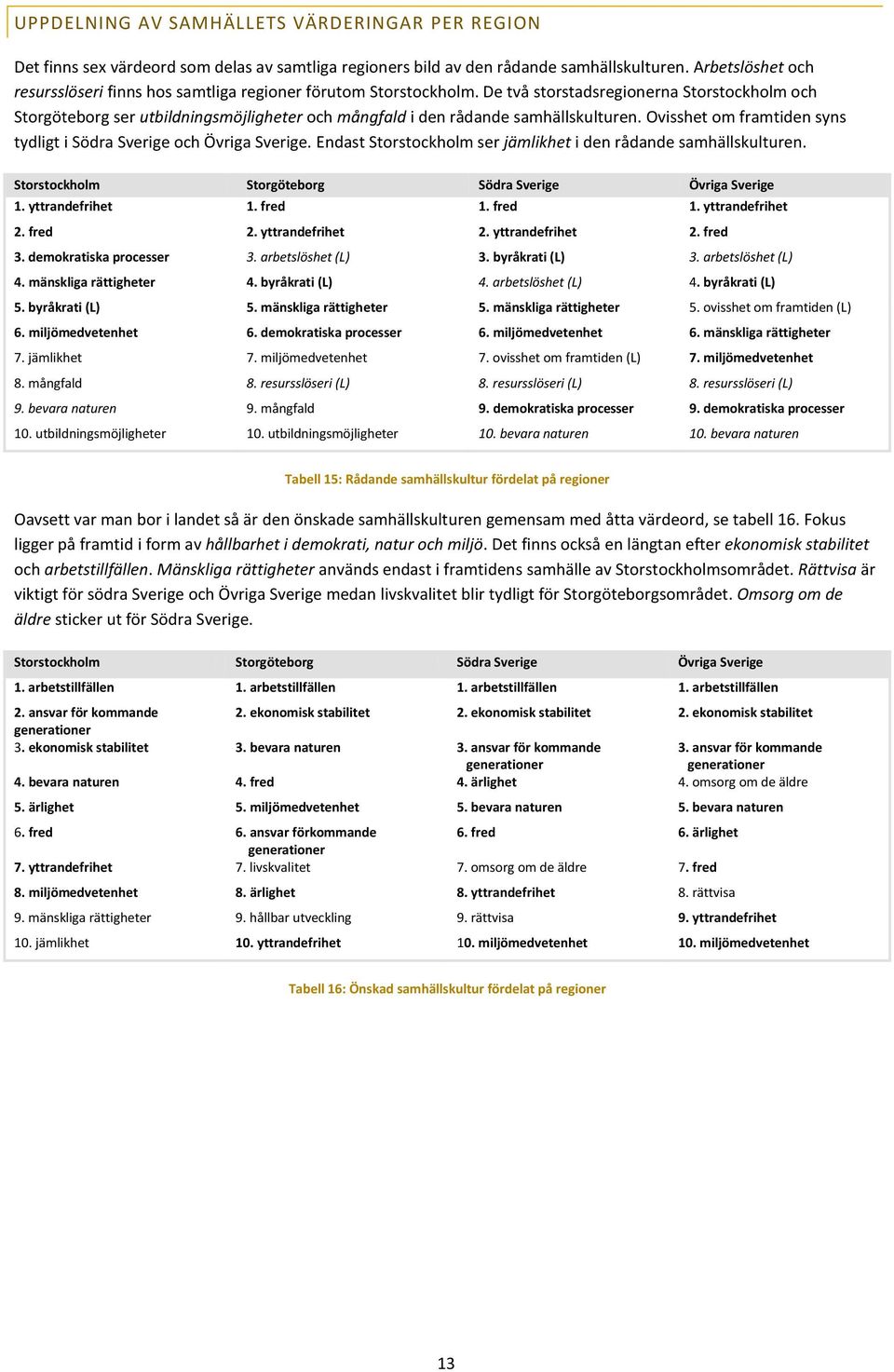 UPPDELNING AV SAMHÄLLETS VÄRDERINGAR PER REGION

Det finns sex värdeord som delas av samtliga regioners bild av den rådande samhällskulturen. Arbetslöshet och resursslöseri finns hos samtliga regioner förutom Storstockholm. De två storstadsregionerna Storstockholm och Storgöteborg ser utbildningsmöjligheter och mångfald i den rådande samhällskulturen. Ovisshet om framtiden syns tydligt i Södra Sverige och Övriga Sverige. Endast Storstockholm ser jämlikhet i den rådande samhällskulturen.

| Storstockholm | Storgöteborg | Södra Sverige | Övriga Sverige |
|---|---|---|---|
| 1. yttrandefrihet | 1. fred | 1. fred | 1. yttrandefrihet |
| 2. fred | 2. yttrandefrihet | 2. yttrandefrihet | 2. fred |
| 3. demokratiska processer | 3. arbetslöshet (L) | 3. byråkrati (L) | 3. arbetslöshet (L) |
| 4. mänskliga rättigheter | 4. byråkrati (L) | 4. arbetslöshet (L) | 4. byråkrati (L) |
| 5. byråkrati (L) | 5. mänskliga rättigheter | 5. mänskliga rättigheter | 5. ovisshet om framtiden (L) |
| 6. miljömedvetenhet | 6. demokratiska processer | 6. miljömedvetenhet | 6. mänskliga rättigheter |
| 7. jämlikhet | 7. miljömedvetenhet | 7. ovisshet om framtiden (L) | 7. miljömedvetenhet |
| 8. mångfald | 8. resursslöseri (L) | 8. resursslöseri (L) | 8. resursslöseri (L) |
| 9. bevara naturen | 9. mångfald | 9. demokratiska processer | 9. demokratiska processer |
| 10. utbildningsmöjligheter | 10. utbildningsmöjligheter | 10. bevara naturen | 10. bevara naturen |

Tabell 15: Rådande samhällskultur fördelat på regioner

Oavsett var man bor i landet så är den önskade samhällskulturen gemensam med åtta värdeord, se tabell 16. Fokus ligger på framtid i form av hållbarhet i demokrati, natur och miljö. Det finns också en längtan efter ekonomisk stabilitet och arbetstillfällen. Mänskliga rättigheter används endast i framtidens samhälle av Storstockholmsområdet. Rättvisa är viktigt för södra Sverige och Övriga Sverige medan livskvalitet blir tydligt för Storgöteborgsområdet. Omsorg om de äldre sticker ut för Södra Sverige.

| Storstockholm | Storgöteborg | Södra Sverige | Övriga Sverige |
|---|---|---|---|
| 1. arbetstillfällen | 1. arbetstillfällen | 1. arbetstillfällen | 1. arbetstillfällen |
| 2. ansvar för kommande generationer | 2. ekonomisk stabilitet | 2. ekonomisk stabilitet | 2. ekonomisk stabilitet |
| 3. ekonomisk stabilitet | 3. bevara naturen | 3. ansvar för kommande generationer | 3. ansvar för kommande generationer |
| 4. bevara naturen | 4. fred | 4. ärlighet | 4. omsorg om de äldre |
| 5. ärlighet | 5. miljömedvetenhet | 5. bevara naturen | 5. bevara naturen |
| 6. fred | 6. ansvar förkommande generationer | 6. fred | 6. ärlighet |
| 7. yttrandefrihet | 7. livskvalitet | 7. omsorg om de äldre | 7. fred |
| 8. miljömedvetenhet | 8. ärlighet | 8. yttrandefrihet | 8. rättvisa |
| 9. mänskliga rättigheter | 9. hållbar utveckling | 9. rättvisa | 9. yttrandefrihet |
| 10. jämlikhet | 10. yttrandefrihet | 10. miljömedvetenhet | 10. miljömedvetenhet |

Tabell 16: Önskad samhällskultur fördelat på regioner

13